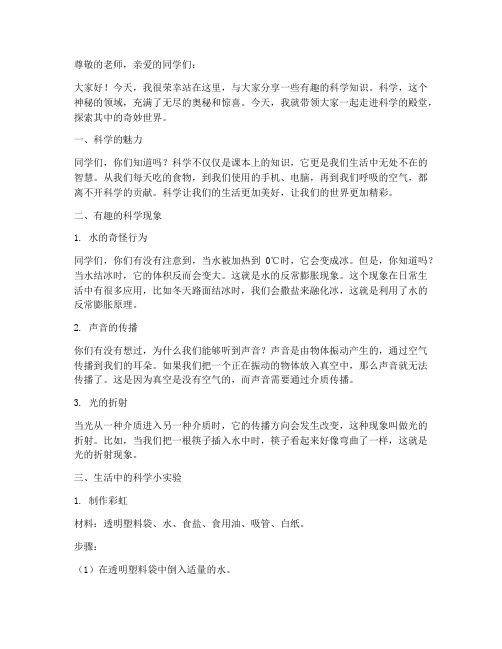 尊敬的老师，亲爱的同学们：

大家好！今天，我很荣幸站在这里，与大家分享一些有趣的科学知识。科学，这个神秘的领域，充满了无尽的奥秘和惊喜。今天，我就带领大家一起走进科学的殿堂，探索其中的奇妙世界。

一、科学的魅力

同学们，你们知道吗？科学不仅仅是课本上的知识，它更是我们生活中无处不在的智慧。从我们每天吃的食物，到我们使用的手机、电脑，再到我们呼吸的空气，都离不开科学的贡献。科学让我们的生活更加美好，让我们的世界更加精彩。

二、有趣的科学现象

1. 水的奇怪行为

同学们，你们有没有注意到，当水被加热到 0℃时，它会变成冰。但是，你知道吗？当水结冰时，它的体积反而会变大。这就是水的反常膨胀现象。这个现象在日常生活中有很多应用，比如冬天路面结冰时，我们会撒盐来融化冰，这就是利用了水的反常膨胀原理。

2. 声音的传播

你们有没有想过，为什么我们能够听到声音？声音是由物体振动产生的，通过空气传播到我们的耳朵。如果我们把一个正在振动的物体放入真空中，那么声音就无法传播了。这是因为真空是没有空气的，而声音需要通过介质传播。

3. 光的折射

当光从一种介质进入另一种介质时，它的传播方向会发生改变，这种现象叫做光的折射。比如，当我们把一根筷子插入水中时，筷子看起来好像弯曲了一样，这就是光的折射现象。

三、生活中的科学小实验

1. 制作彩虹

材料：透明塑料袋、水、食盐、食用油、吸管、白纸。

步骤：

（1）在透明塑料袋中倒入适量的水。